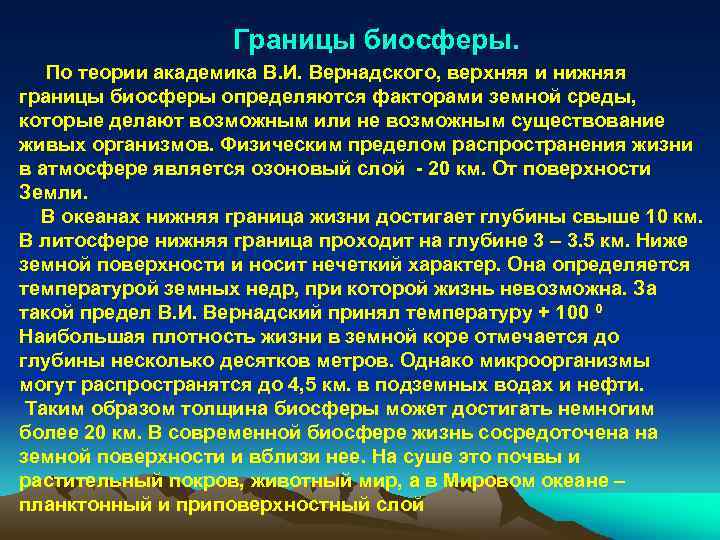 Границы биосферы.

По теории академика В.И. Вернадского, верхняя и нижняя границы биосферы определяются факторами земной среды, которые делают возможным или не возможным существование живых организмов. Физическим пределом распространения жизни в атмосфере является озоновый слой - 20 км. От поверхности Земли.

В океанах нижняя граница жизни достигает глубины свыше 10 км. В литосфере нижняя граница проходит на глубине 3 – 3.5 км. Ниже земной поверхности и носит нечеткий характер. Она определяется температурой земных недр, при которой жизнь невозможна. За такой предел В.И. Вернадский принял температуру + 100 $^0$ Наибольшая плотность жизни в земной коре отмечается до глубины несколько десятков метров. Однако микроорганизмы могут распространятся до 4,5 км. в подземных водах и нефти.

Таким образом толщина биосферы может достигать немногим более 20 км. В современной биосфере жизнь сосредоточена на земной поверхности и вблизи нее. На суше это почвы и растительный покров, животный мир, а в Мировом океане – планктонный и приповерхностный слой